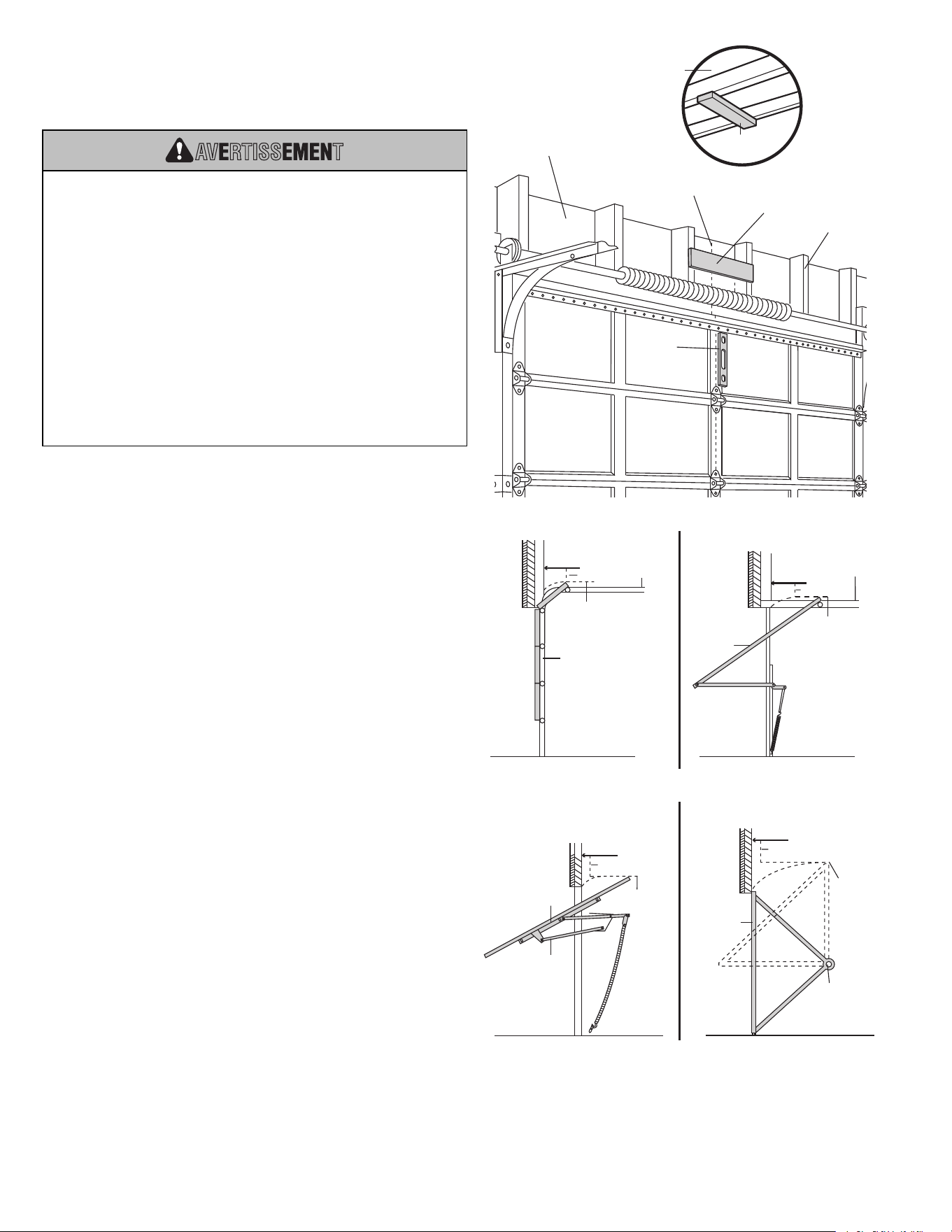 AVERTISSEMENT